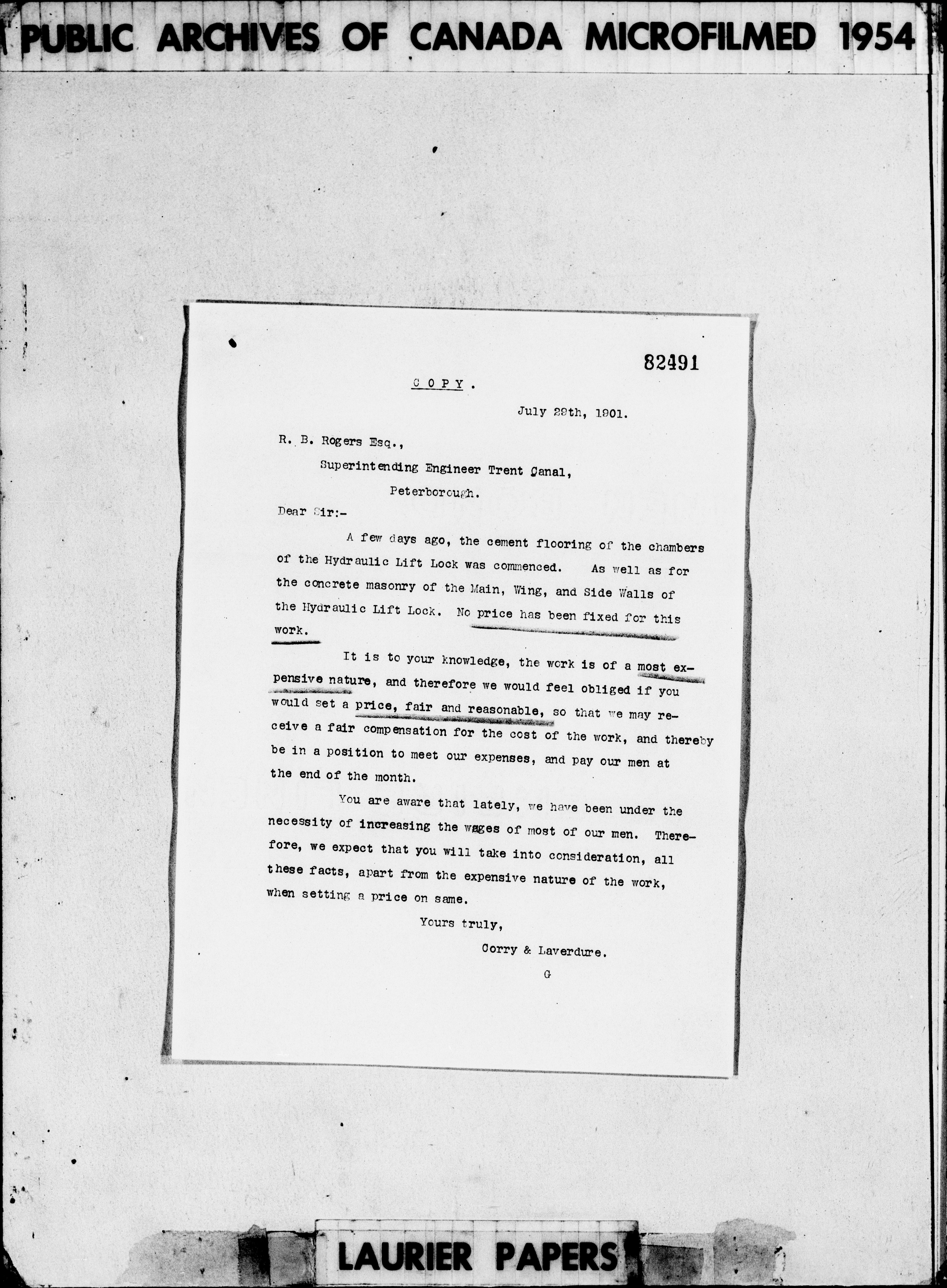 PUBLIC ARCHIVES OF CANADA MICROFILMED 1954

82491

COPY.

July 29th, 1901.

R. B. Rogers Esq.,

Superintending Engineer Trent Canal,

Peterborough.

Dear Sir:-

A few days ago, the cement flooring of the chambers of the Hydraulic Lift Lock was commenced. As well as for the concrete masonry of the Main, Wing, and Side Walls of the Hydraulic Lift Lock. No price has been fixed for this work.

It is to your knowledge, the work is of a most expensive nature, and therefore we would feel obliged if you would set a price, fair and reasonable, so that we may receive a fair compensation for the cost of the work, and thereby be in a position to meet our expenses, and pay our men at the end of the month.

You are aware that lately, we have been under the necessity of increasing the wages of most of our men. Therefore, we expect that you will take into consideration, all these facts, apart from the expensive nature of the work, when setting a price on same.

Yours truly,

Corry & Laverdure.

G

LAURIER PAPERS